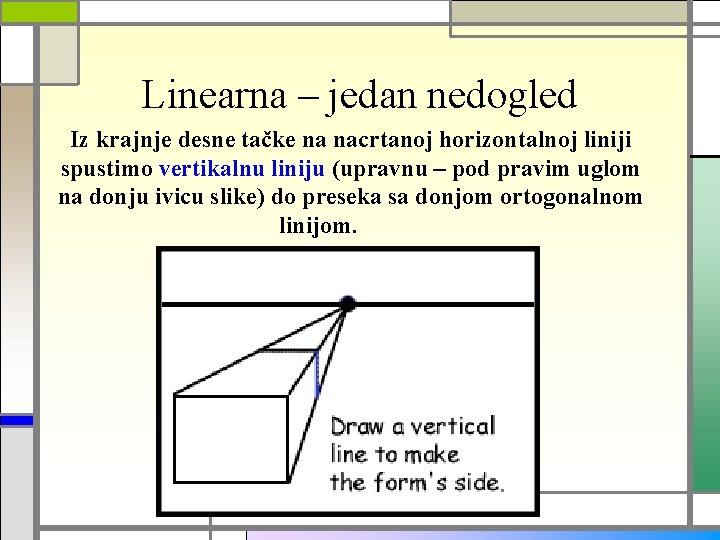 Linearna – jedan nedogled

Iz krajnje desne tačke na nacrtanoj horizontalnoj liniji spustimo vertikalnu liniju (upravnu – pod pravim uglom na donju ivicu slike) do preseka sa donjom ortogonalnom linijom.

Draw a vertical line to make the form's side.